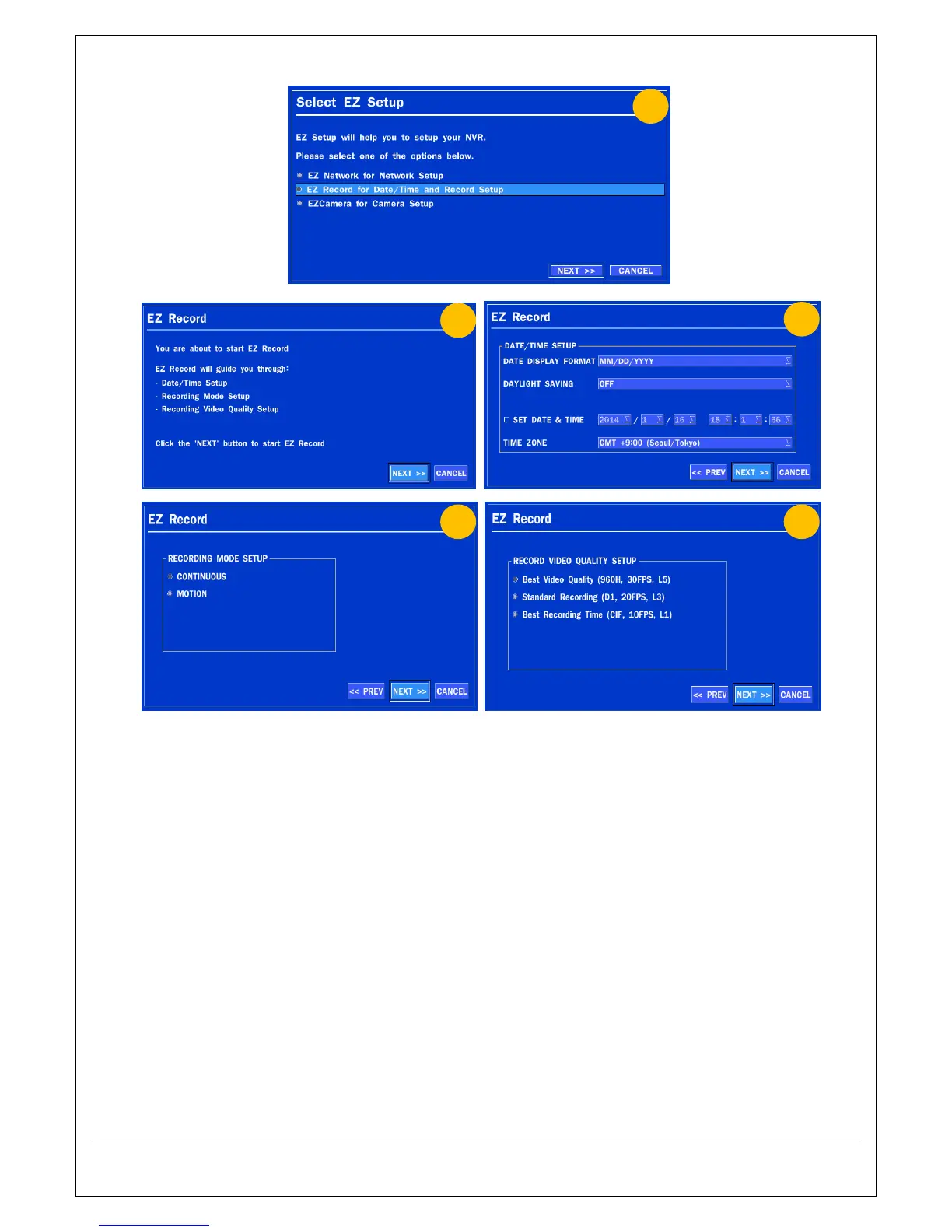 Select EZ Setup

EZ Setup will help you to setup your NVR.

Please select one of the options below.

EZ Network for Network Setup
EZ Record for Date/Time and Record Setup
EZCamera for Camera Setup

NEXT >> CANCEL

EZ Record

You are about to start EZ Record

EZ Record will guide you through:
- Date/Time Setup
- Recording Mode Setup
- Recording Video Quality Setup

Click the 'NEXT' button to start EZ Record

NEXT >> CANCEL

EZ Record

DATE/TIME SETUP
DATE DISPLAY FORMAT MM/DD/YYYY
DAYLIGHT SAVING OFF
SET DATE & TIME 2014 / 1 / 16 18 : 1 : 56
TIME ZONE GMT +9:00 (Seoul/Tokyo)

<< PREV NEXT >> CANCEL

EZ Record

RECORDING MODE SETUP
CONTINUOUS
MOTION

<< PREV NEXT >> CANCEL

EZ Record

RECORD VIDEO QUALITY SETUP
Best Video Quality (960H, 30FPS, L5)
Standard Recording (D1, 20FPS, L3)
Best Recording Time (CIF, 10FPS, L1)

<< PREV NEXT >> CANCEL